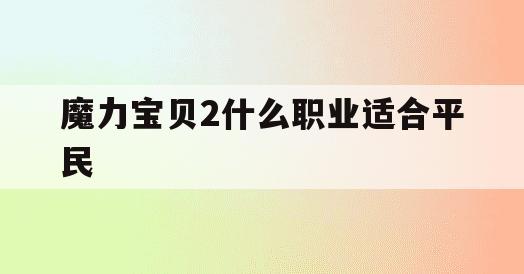 魔力宝贝2什么职业适合平民